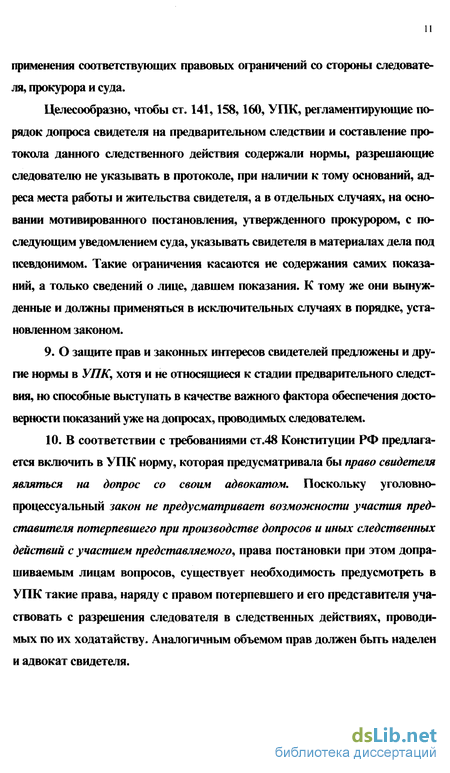 11

применения соответствующих правовых ограничений со стороны следователя, прокурора и суда.

Целесообразно, чтобы ст. 141, 158, 160, УПК, регламентирующие порядок допроса свидетеля на предварительном следствии и составление протокола данного следственного действия содержали нормы, разрешающие следователю не указывать в протоколе, при наличии к тому оснований, адреса места работы и жительства свидетеля, а в отдельных случаях, на основании мотивированного постановления, утвержденного прокурором, с последующим уведомлением суда, указывать свидетеля в материалах дела под псевдонимом. Такие ограничения касаются не содержания самих показаний, а только сведений о лице, давшем показания. К тому же они вынужденные и должны применяться в исключительных случаях в порядке, установленном законом.

9. О защите прав и законных интересов свидетелей предложены и другие нормы в УПК, хотя и не относящиеся к стадии предварительного следствия, но способные выступать в качестве важного фактора обеспечения достоверности показаний уже на допросах, проводимых следователем.

10. В соответствии с требованиями ст.48 Конституции РФ предлагается включить в УПК норму, которая предусматривала бы право свидетеля являться на допрос со своим адвокатом. Поскольку уголовно-процессуальный закон не предусматривает возможности участия представителя потерпевшего при производстве допросов и иных следственных действий с участием представляемого, права постановки при этом допрашиваемым лицам вопросов, существует необходимость предусмотреть в УПК такие права, наряду с правом потерпевшего и его представителя участвовать с разрешения следователя в следственных действиях, проводимых по их ходатайству. Аналогичным объемом прав должен быть наделен и адвокат свидетеля.

dsLib.net
библиотека диссертаций